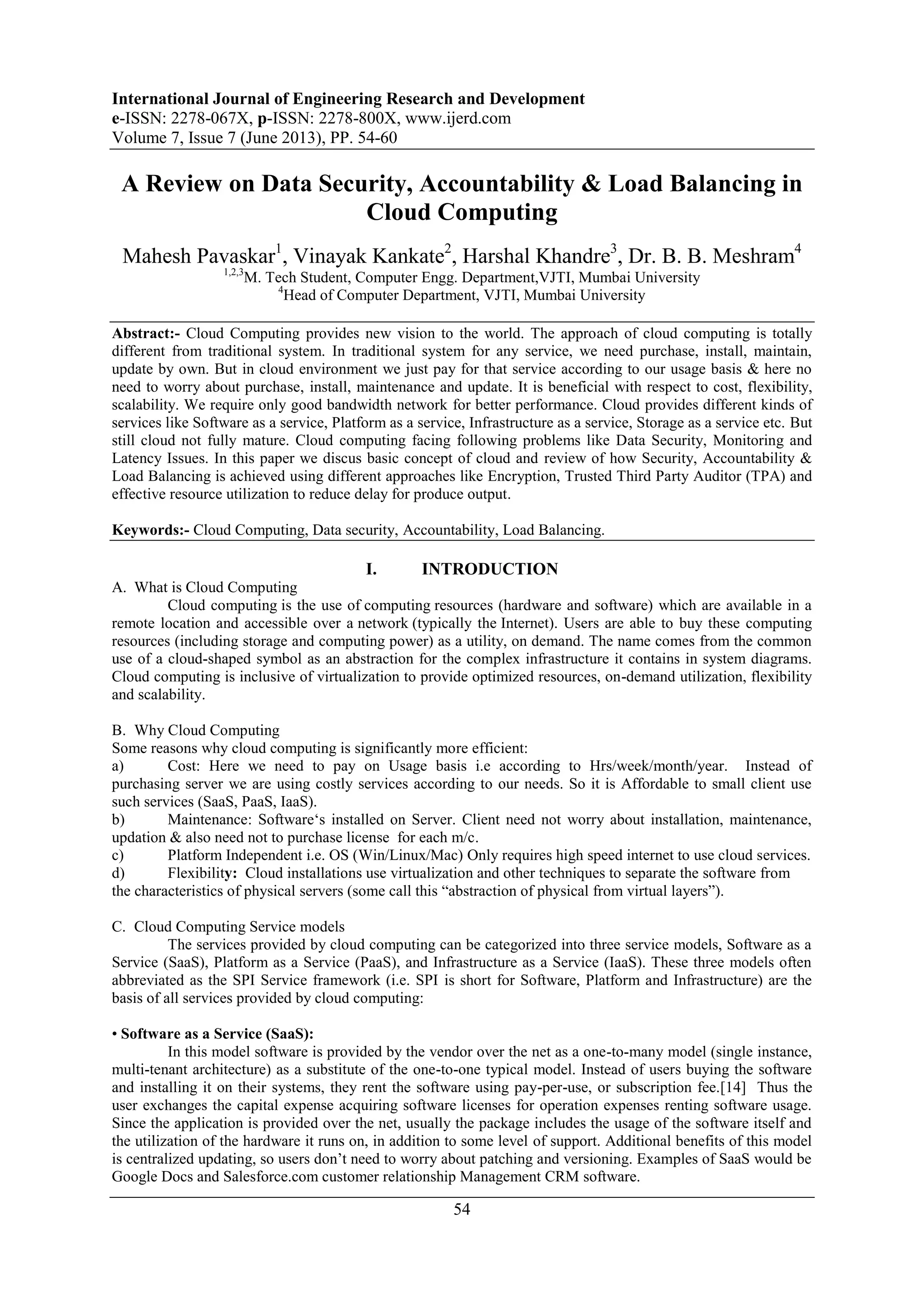 International Journal of Engineering Research and Development
e-ISSN: 2278-067X, p-ISSN: 2278-800X, www.ijerd.com
Volume 7, Issue 7 (June 2013), PP. 54-60

A Review on Data Security, Accountability & Load Balancing in Cloud Computing

Mahesh Pavaskar$^1$, Vinayak Kankate$^2$, Harshal Khandre$^3$, Dr. B. B. Meshram$^4$
$^{1,2,3}$M. Tech Student, Computer Engg. Department,VJTI, Mumbai University
$^4$Head of Computer Department, VJTI, Mumbai University

Abstract:- Cloud Computing provides new vision to the world. The approach of cloud computing is totally different from traditional system. In traditional system for any service, we need purchase, install, maintain, update by own. But in cloud environment we just pay for that service according to our usage basis & here no need to worry about purchase, install, maintenance and update. It is beneficial with respect to cost, flexibility, scalability. We require only good bandwidth network for better performance. Cloud provides different kinds of services like Software as a service, Platform as a service, Infrastructure as a service, Storage as a service etc. But still cloud not fully mature. Cloud computing facing following problems like Data Security, Monitoring and Latency Issues. In this paper we discus basic concept of cloud and review of how Security, Accountability & Load Balancing is achieved using different approaches like Encryption, Trusted Third Party Auditor (TPA) and effective resource utilization to reduce delay for produce output.

Keywords:- Cloud Computing, Data security, Accountability, Load Balancing.

I. INTRODUCTION
A. What is Cloud Computing
Cloud computing is the use of computing resources (hardware and software) which are available in a remote location and accessible over a network (typically the Internet). Users are able to buy these computing resources (including storage and computing power) as a utility, on demand. The name comes from the common use of a cloud-shaped symbol as an abstraction for the complex infrastructure it contains in system diagrams. Cloud computing is inclusive of virtualization to provide optimized resources, on-demand utilization, flexibility and scalability.

B. Why Cloud Computing
Some reasons why cloud computing is significantly more efficient:
a) Cost: Here we need to pay on Usage basis i.e according to Hrs/week/month/year. Instead of purchasing server we are using costly services according to our needs. So it is Affordable to small client use such services (SaaS, PaaS, IaaS).
b) Maintenance: Software‘s installed on Server. Client need not worry about installation, maintenance, updation & also need not to purchase license for each m/c.
c) Platform Independent i.e. OS (Win/Linux/Mac) Only requires high speed internet to use cloud services.
d) Flexibility: Cloud installations use virtualization and other techniques to separate the software from the characteristics of physical servers (some call this “abstraction of physical from virtual layers”).

C. Cloud Computing Service models
The services provided by cloud computing can be categorized into three service models, Software as a Service (SaaS), Platform as a Service (PaaS), and Infrastructure as a Service (IaaS). These three models often abbreviated as the SPI Service framework (i.e. SPI is short for Software, Platform and Infrastructure) are the basis of all services provided by cloud computing:

• Software as a Service (SaaS):
In this model software is provided by the vendor over the net as a one-to-many model (single instance, multi-tenant architecture) as a substitute of the one-to-one typical model. Instead of users buying the software and installing it on their systems, they rent the software using pay-per-use, or subscription fee.[14] Thus the user exchanges the capital expense acquiring software licenses for operation expenses renting software usage. Since the application is provided over the net, usually the package includes the usage of the software itself and the utilization of the hardware it runs on, in addition to some level of support. Additional benefits of this model is centralized updating, so users don’t need to worry about patching and versioning. Examples of SaaS would be Google Docs and Salesforce.com customer relationship Management CRM software.

54